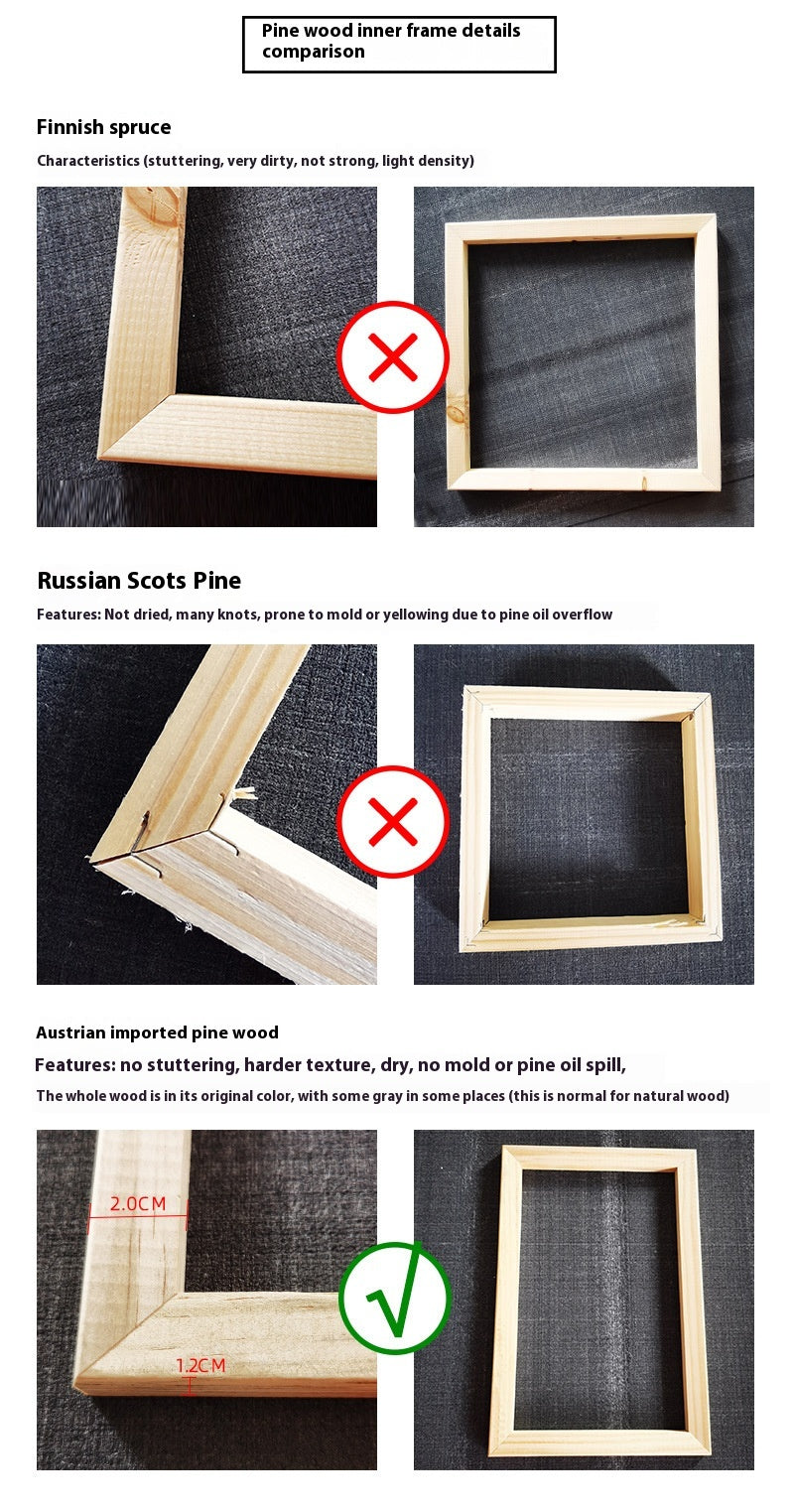 Pine wood inner frame details comparison

Finnish spruce

Characteristics (stuttering, very dirty, not strong, light density)

Russian Scots Pine

Features: Not dried, many knots, prone to mold or yellowing due to pine oil overflow

Austrian imported pine wood

Features: no stuttering, harder texture, dry, no mold or pine oil spill,

The whole wood is in its original color, with some gray in some places (this is normal for natural wood)

2.0CM

1.2CM